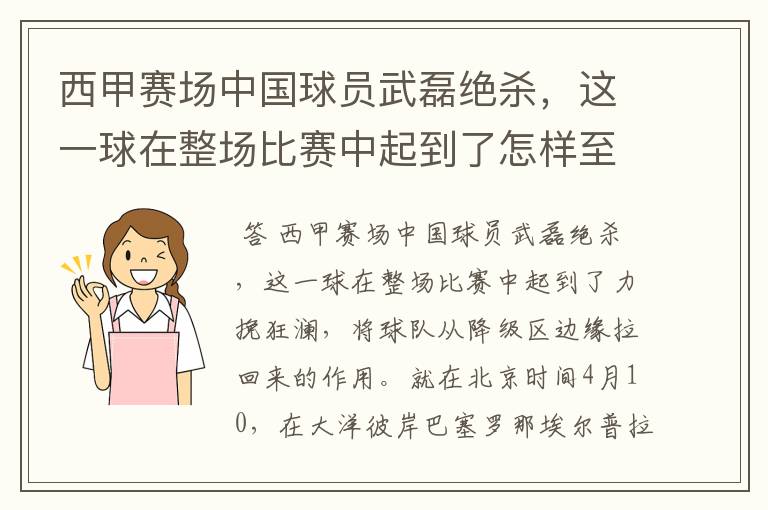 西甲赛场中国球员武磊绝杀，这一球在整场比赛中起到了怎样至

答 西甲赛场中国球员武磊绝杀，这一球在整场比赛中起到了力挽狂澜，将球队从降级区边缘拉回来的作用。就在北京时间4月10，在大洋彼岸巴塞罗那埃尔普拉